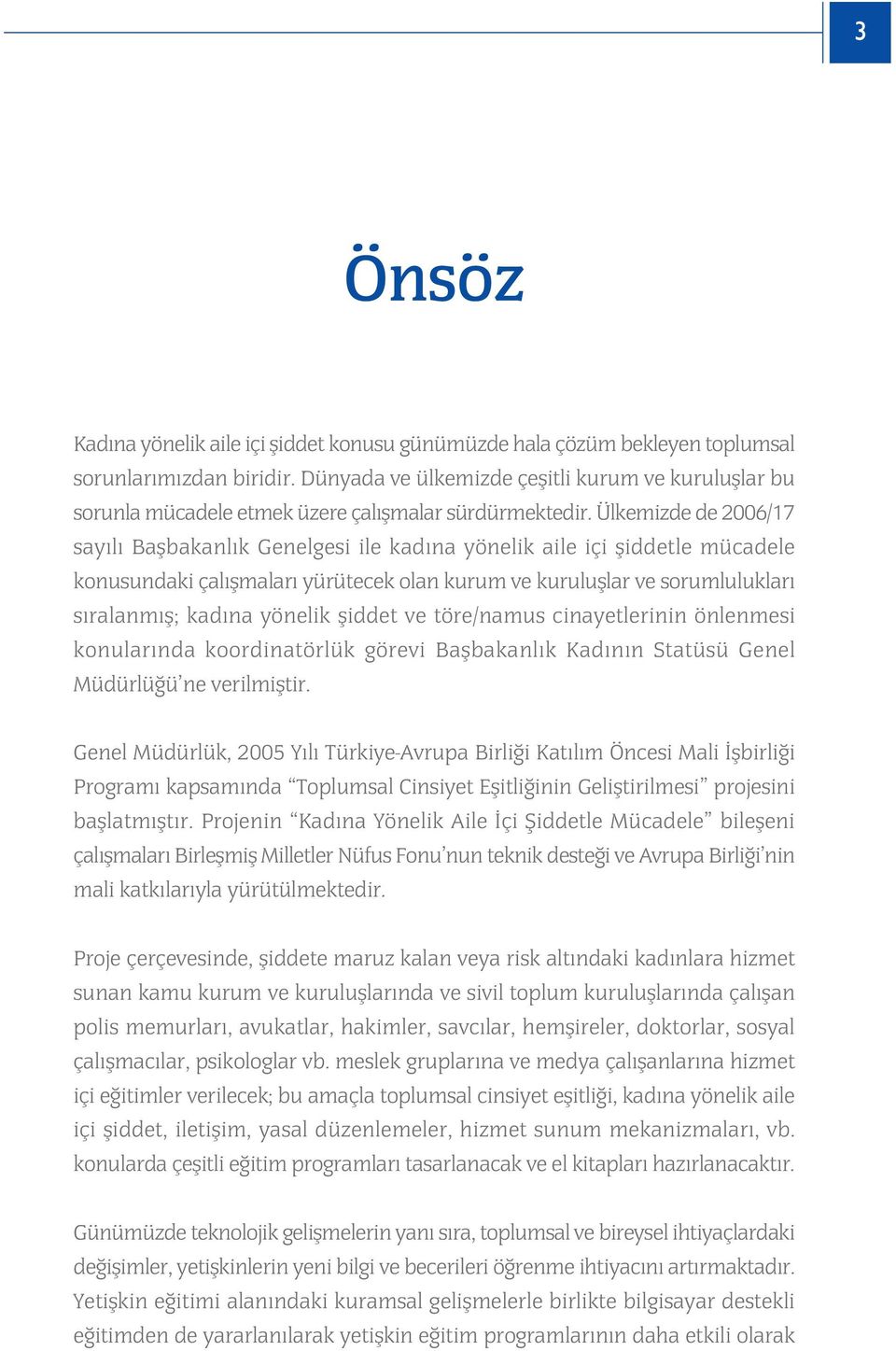 3

Önsöz

Kadına yönelik aile içi şiddet konusu günümüzde hala çözüm bekleyen toplumsal sorunlarımızdan biridir. Dünyada ve ülkemizde çeşitli kurum ve kuruluşlar bu sorunla mücadele etmek üzere çalışmalar sürdürmektedir. Ülkemizde de 2006/17 sayılı Başbakanlık Genelgesi ile kadına yönelik aile içi şiddetle mücadele konusundaki çalışmaları yürütecek olan kurum ve kuruluşlar ve sorumlulukları sıralanmış; kadına yönelik şiddet ve töre/namus cinayetlerinin önlenmesi konularında koordinatörlük görevi Başbakanlık Kadının Statüsü Genel Müdürlüğü'ne verilmiştir.

Genel Müdürlük, 2005 Yılı Türkiye-Avrupa Birliği Katılım Öncesi Mali İşbirliği Programı kapsamında "Toplumsal Cinsiyet Eşitliğinin Geliştirilmesi" projesini başlatmıştır. Projenin "Kadına Yönelik Aile İçi Şiddetle Mücadele" bileşeni çalışmaları Birleşmiş Milletler Nüfus Fonu'nun teknik desteği ve Avrupa Birliği'nin mali katkılarıyla yürütülmektedir.

Proje çerçevesinde, şiddete maruz kalan veya risk altındaki kadınlara hizmet sunan kamu kurum ve kuruluşlarında ve sivil toplum kuruluşlarında çalışan polis memurları, avukatlar, hakimler, savcılar, hemşireler, doktorlar, sosyal çalışmacılar, psikologlar vb. meslek gruplarına ve medya çalışanlarına hizmet içi eğitimler verilecek; bu amaçla toplumsal cinsiyet eşitliği, kadına yönelik aile içi şiddet, iletişim, yasal düzenlemeler, hizmet sunum mekanizmaları, vb. konularda çeşitli eğitim programları tasarlanacak ve el kitapları hazırlanacaktır.

Günümüzde teknolojik gelişmelerin yanı sıra, toplumsal ve bireysel ihtiyaçlardaki değişimler, yetişkinlerin yeni bilgi ve becerileri öğrenme ihtiyacını artırmaktadır. Yetişkin eğitimi alanındaki kuramsal gelişmelerle birlikte bilgisayar destekli eğitimden de yararlanılarak yetişkin eğitim programlarının daha etkili olarak